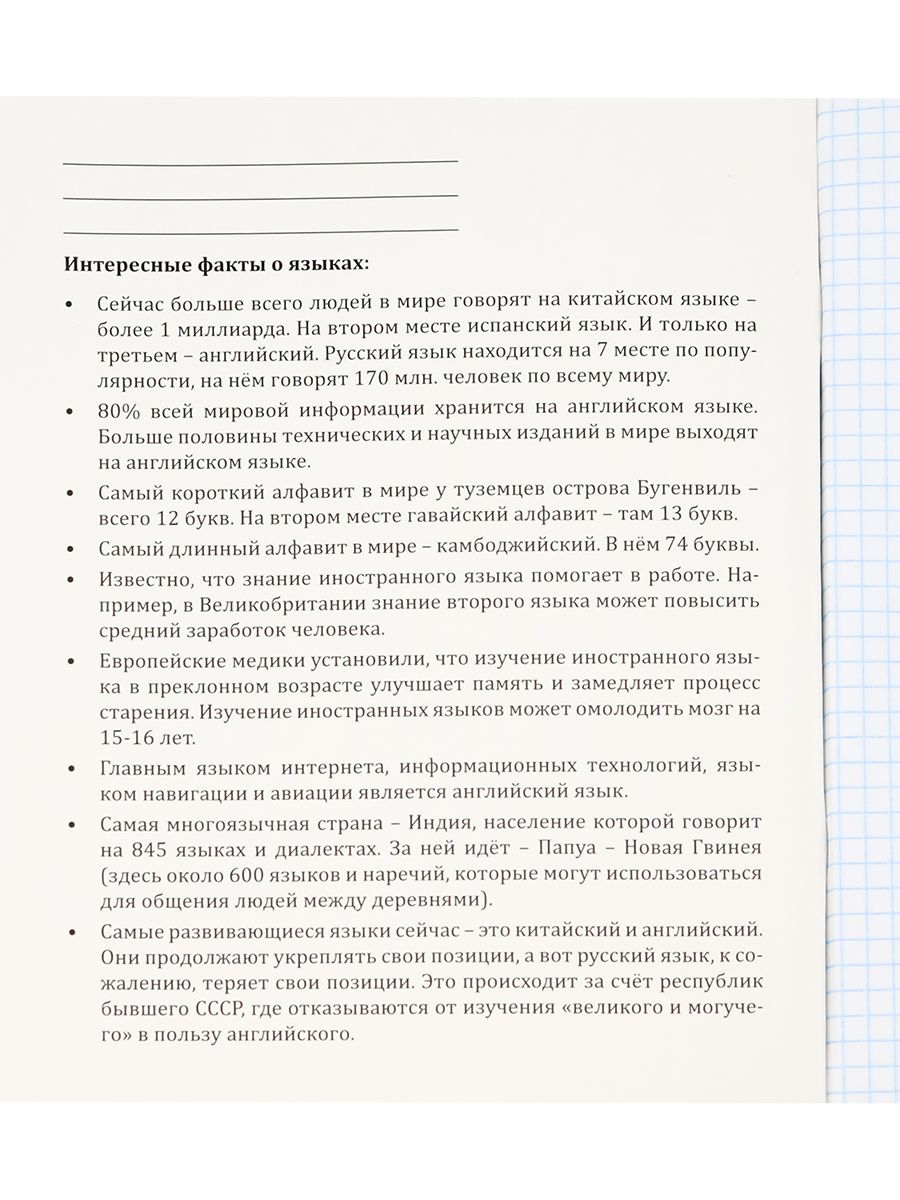 **Интересные факты о языках:**

• Сейчас больше всего людей в мире говорят на китайском языке – более 1 миллиарда. На втором месте испанский язык. И только на третьем – английский. Русский язык находится на 7 месте по популярности, на нём говорят 170 млн. человек по всему миру.

• 80% всей мировой информации хранится на английском языке. Больше половины технических и научных изданий в мире выходят на английском языке.

• Самый короткий алфавит в мире у туземцев острова Бугенвиль – всего 12 букв. На втором месте гавайский алфавит – там 13 букв.

• Самый длинный алфавит в мире – камбоджийский. В нём 74 буквы.

• Известно, что знание иностранного языка помогает в работе. Например, в Великобритании знание второго языка может повысить средний заработок человека.

• Европейские медики установили, что изучение иностранного языка в преклонном возрасте улучшает память и замедляет процесс старения. Изучение иностранных языков может омолодить мозг на 15-16 лет.

• Главным языком интернета, информационных технологий, языком навигации и авиации является английский язык.

• Самая многоязычная страна – Индия, население которой говорит на 845 языках и диалектах. За ней идёт – Папуа – Новая Гвинея (здесь около 600 языков и наречий, которые могут использоваться для общения людей между деревнями).

• Самые развивающиеся языки сейчас – это китайский и английский. Они продолжают укреплять свои позиции, а вот русский язык, к сожалению, теряет свои позиции. Это происходит за счёт республик бывшего СССР, где отказываются от изучения «великого и могучего» в пользу английского.